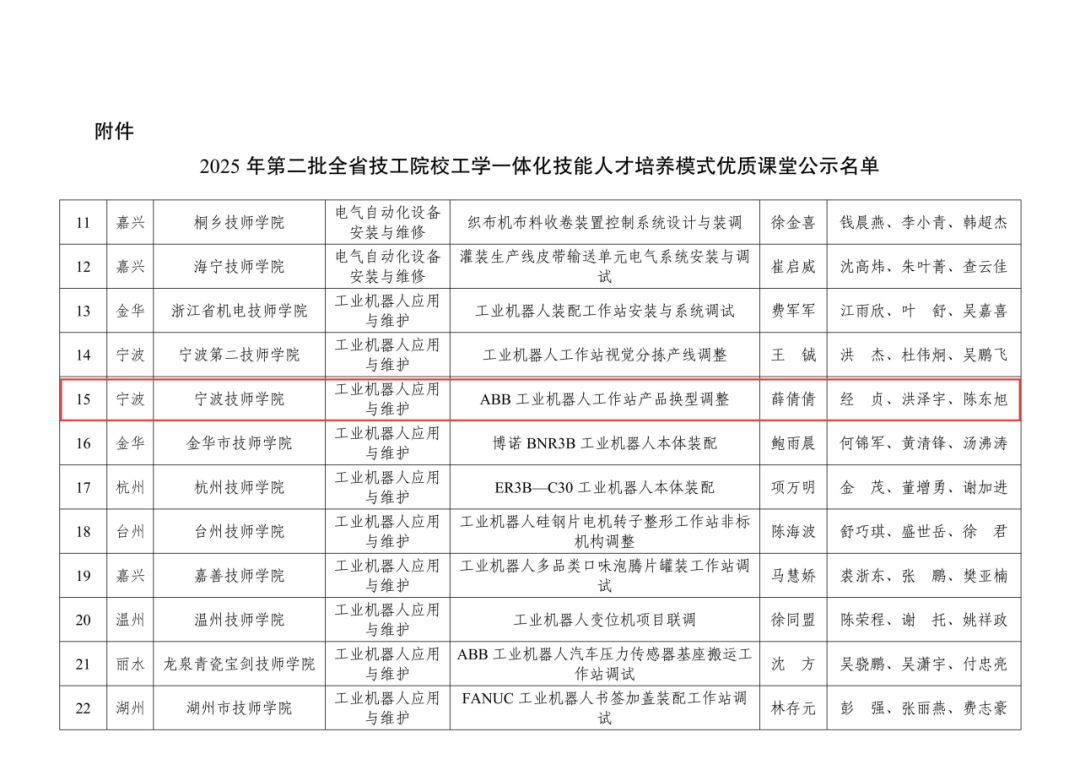 附件

2025年第二批全省技工院校工学一体化技能人才培养模式优质课堂公示名单

| 11 | 嘉兴 | 桐乡技师学院 | 电气自动化设备安装与维修 | 织布机布料收卷装置控制系统设计与装调 | 徐金喜 | 钱晨燕、李小青、韩超杰 |
|---|---|---|---|---|---|---|
| 12 | 嘉兴 | 海宁技师学院 | 电气自动化设备安装与维修 | 灌装生产线皮带输送单元电气系统安装与调试 | 崔启威 | 沈高炜、朱叶菁、查云佳 |
| 13 | 金华 | 浙江省机电技师学院 | 工业机器人应用与维护 | 工业机器人装配工作站安装与系统调试 | 费军军 | 江雨欣、叶 舒、吴嘉喜 |
| 14 | 宁波 | 宁波第二技师学院 | 工业机器人应用与维护 | 工业机器人工作站视觉分拣产线调整 | 王 铖 | 洪 杰、杜伟炯、吴鹏飞 |
| 15 | 宁波 | 宁波技师学院 | 工业机器人应用与维护 | ABB工业机器人工作站产品换型调整 | 薛倩倩 | 经 贞、洪泽宇、陈东旭 |
| 16 | 金华 | 金华市技师学院 | 工业机器人应用与维护 | 博诺BNR3B工业机器人本体装配 | 鲍雨晨 | 何锦军、黄清锋、汤沸涛 |
| 17 | 杭州 | 杭州技师学院 | 工业机器人应用与维护 | ER3B—C30工业机器人本体装配 | 项万明 | 金 茂、董增勇、谢加进 |
| 18 | 台州 | 台州技师学院 | 工业机器人应用与维护 | 工业机器人硅钢片电机转子整形工作站非标机构调整 | 陈海波 | 舒巧琪、盛世岳、徐 君 |
| 19 | 嘉兴 | 嘉善技师学院 | 工业机器人应用与维护 | 工业机器人多品类口味泡腾片罐装工作站调试 | 马慧娇 | 裘浙东、张 鹏、樊亚楠 |
| 20 | 温州 | 温州技师学院 | 工业机器人应用与维护 | 工业机器人变位机项目联调 | 徐同盟 | 陈荣程、谢 托、姚祥政 |
| 21 | 丽水 | 龙泉青瓷宝剑技师学院 | 工业机器人应用与维护 | ABB工业机器人汽车压力传感器基座搬运工作站调试 | 沈 方 | 吴骁鹏、吴潇宇、付忠亮 |
| 22 | 湖州 | 湖州市技师学院 | 工业机器人应用与维护 | FANUC工业机器人书签加盖装配工作站调试 | 林存元 | 彭 强、张丽燕、费志豪 |